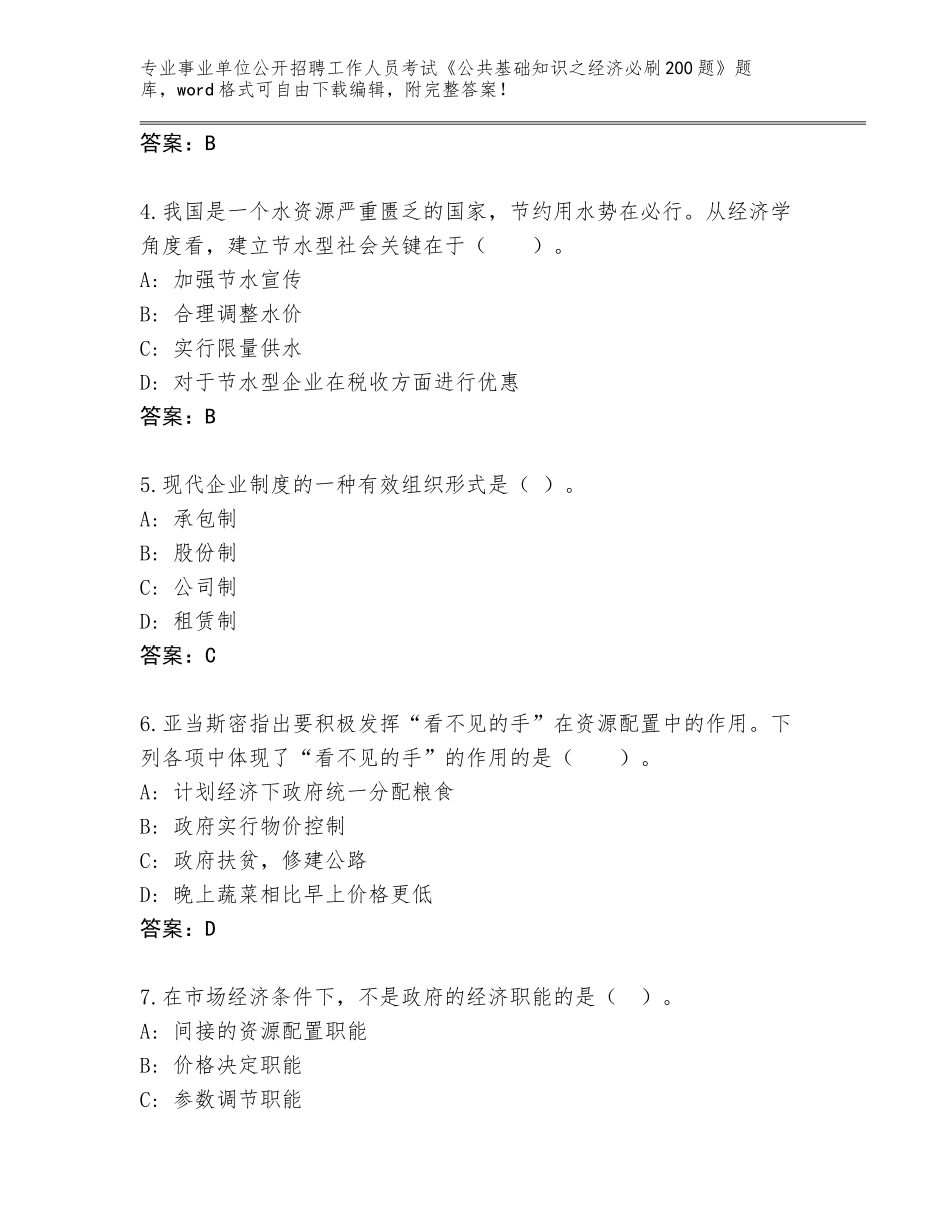 专业事业单位公开招聘工作人员考试《公共基础知识之经济必刷200题》题库，word格式可自由下载编辑，附完整答案！

答案：B

4.我国是一个水资源严重匮乏的国家，节约用水势在必行。从经济学角度看，建立节水型社会关键在于（　　）。
A：加强节水宣传
B：合理调整水价
C：实行限量供水
D：对于节水型企业在税收方面进行优惠
答案：B

5.现代企业制度的一种有效组织形式是（ ）。
A：承包制
B：股份制
C：公司制
D：租赁制
答案：C

6.亚当斯密指出要积极发挥“看不见的手”在资源配置中的作用。下列各项中体现了“看不见的手”的作用的是（　　）。
A：计划经济下政府统一分配粮食
B：政府实行物价控制
C：政府扶贫，修建公路
D：晚上蔬菜相比早上价格更低
答案：D

7.在市场经济条件下，不是政府的经济职能的是（ ）。
A：间接的资源配置职能
B：价格决定职能
C：参数调节职能